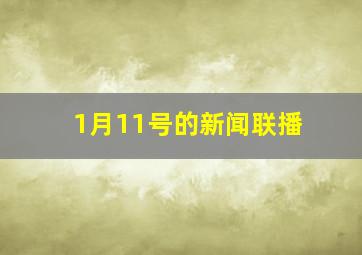 1月11号的新闻联播